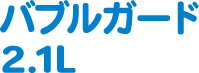 バブルガード
2.1L